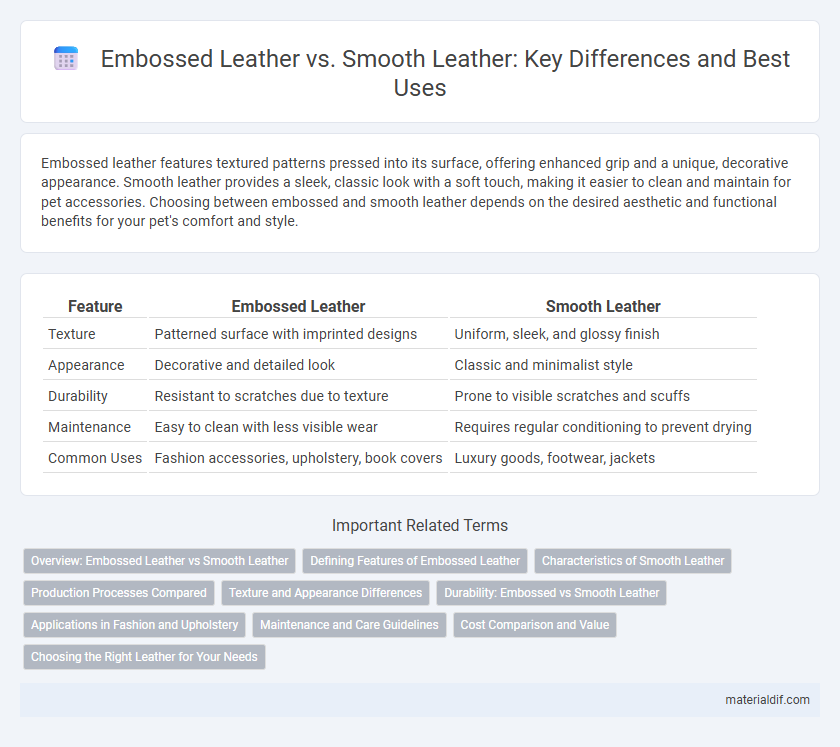 Embossed Leather vs. Smooth Leather: Key Differences and Best Uses

Embossed leather features textured patterns pressed into its surface, offering enhanced grip and a unique, decorative appearance. Smooth leather provides a sleek, classic look with a soft touch, making it easier to clean and maintain for pet accessories. Choosing between embossed and smooth leather depends on the desired aesthetic and functional benefits for your pet's comfort and style.

| Feature | Embossed Leather | Smooth Leather |
|---|---|---|
| Texture | Patterned surface with imprinted designs | Uniform, sleek, and glossy finish |
| Appearance | Decorative and detailed look | Classic and minimalist style |
| Durability | Resistant to scratches due to texture | Prone to visible scratches and scuffs |
| Maintenance | Easy to clean with less visible wear | Requires regular conditioning to prevent drying |
| Common Uses | Fashion accessories, upholstery, book covers | Luxury goods, footwear, jackets |

Important Related Terms

Overview: Embossed Leather vs Smooth Leather
Defining Features of Embossed Leather
Characteristics of Smooth Leather
Production Processes Compared
Texture and Appearance Differences
Durability: Embossed vs Smooth Leather
Applications in Fashion and Upholstery
Maintenance and Care Guidelines
Cost Comparison and Value
Choosing the Right Leather for Your Needs

materialdif.com